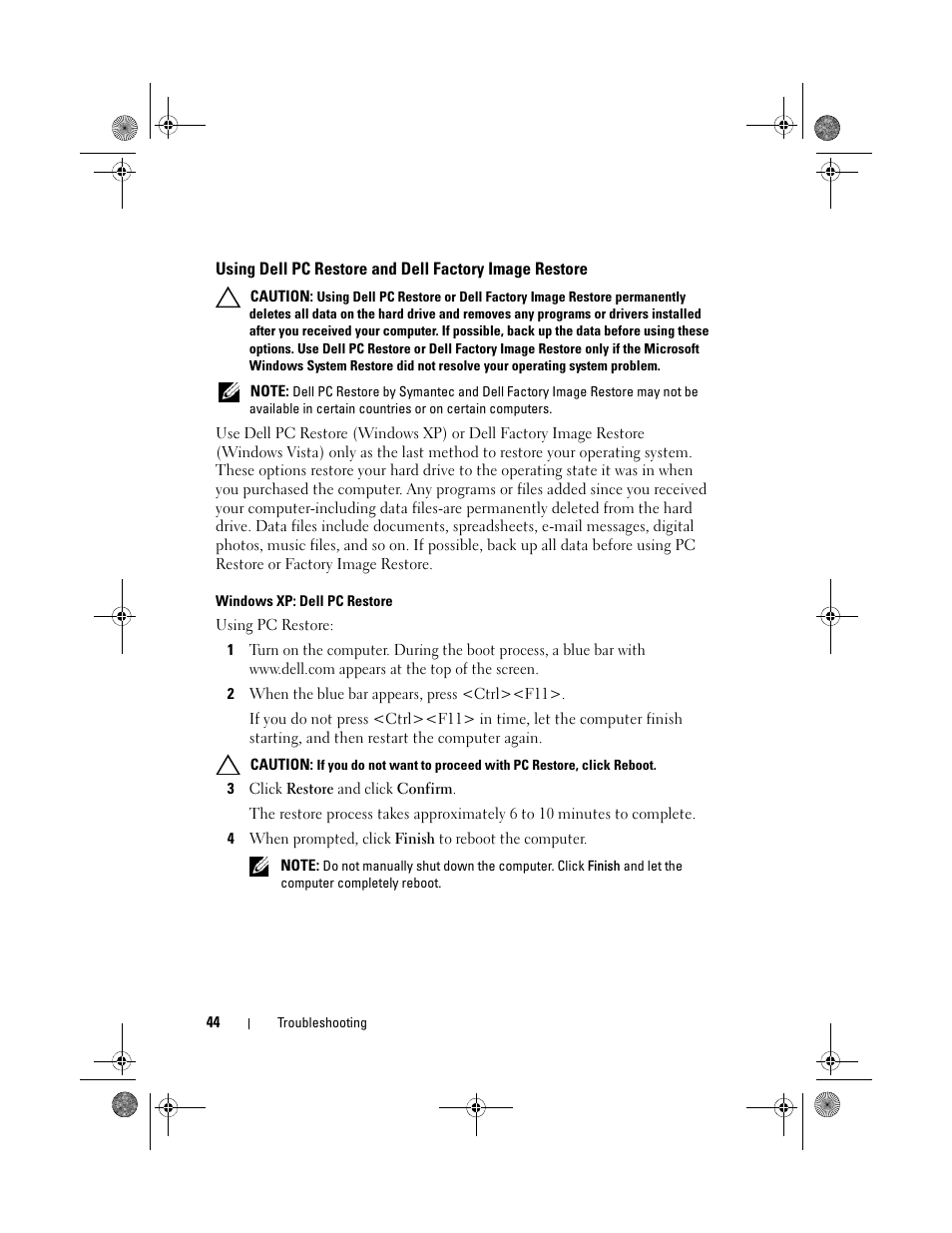 Using Dell PC Restore and Dell Factory Image Restore

CAUTION: Using Dell PC Restore or Dell Factory Image Restore permanently deletes all data on the hard drive and removes any programs or drivers installed after you received your computer. If possible, back up the data before using these options. Use Dell PC Restore or Dell Factory Image Restore only if the Microsoft Windows System Restore did not resolve your operating system problem.

NOTE: Dell PC Restore by Symantec and Dell Factory Image Restore may not be available in certain countries or on certain computers.

Use Dell PC Restore (Windows XP) or Dell Factory Image Restore (Windows Vista) only as the last method to restore your operating system. These options restore your hard drive to the operating state it was in when you purchased the computer. Any programs or files added since you received your computer-including data files-are permanently deleted from the hard drive. Data files include documents, spreadsheets, e-mail messages, digital photos, music files, and so on. If possible, back up all data before using PC Restore or Factory Image Restore.

Windows XP: Dell PC Restore

Using PC Restore:

1 Turn on the computer. During the boot process, a blue bar with www.dell.com appears at the top of the screen.

2 When the blue bar appears, press <Ctrl><F11>.

If you do not press <Ctrl><F11> in time, let the computer finish starting, and then restart the computer again.

CAUTION: If you do not want to proceed with PC Restore, click Reboot.

3 Click Restore and click Confirm.

The restore process takes approximately 6 to 10 minutes to complete.

4 When prompted, click Finish to reboot the computer.

NOTE: Do not manually shut down the computer. Click Finish and let the computer completely reboot.

44 | Troubleshooting